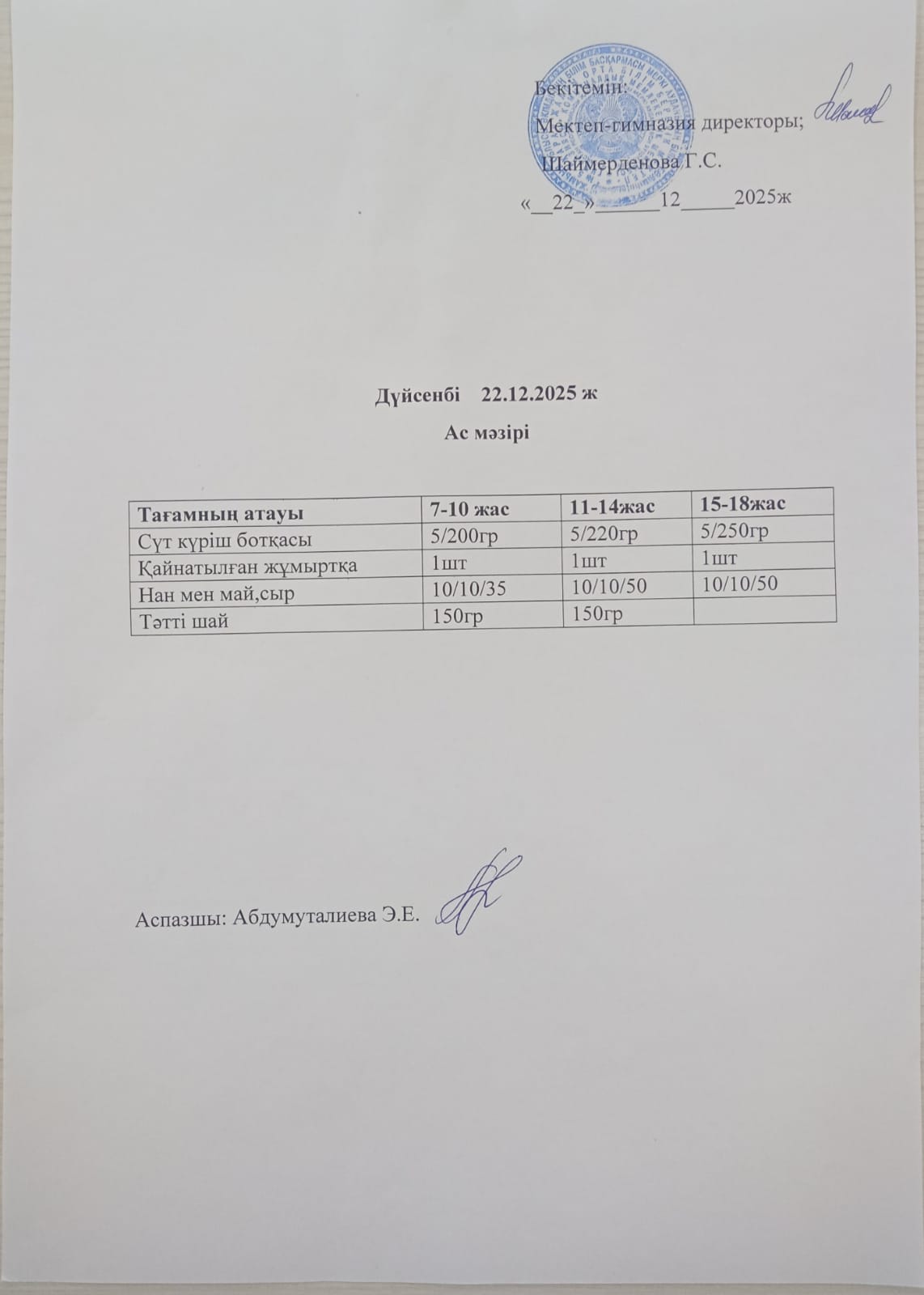 Бекітемін:
Мектеп-гимназия директоры;
Шаймерденова Г.С.
«__22_»______12_____2025ж

Дүйсенбі 22.12.2025 ж
Ас мәзірі

| Тағамның атауы | 7-10 жас | 11-14жас | 15-18жас |
|---|---|---|---|
| Сүт күріш ботқасы | 5/200гр | 5/220гр | 5/250гр |
| Қайнатылған жұмыртқа | 1шт | 1шт | 1шт |
| Нан мен май,сыр | 10/10/35 | 10/10/50 | 10/10/50 |
| Тәтті шай | 150гр | 150гр | |

Аспазшы: Абдумуталиева Э.Е.